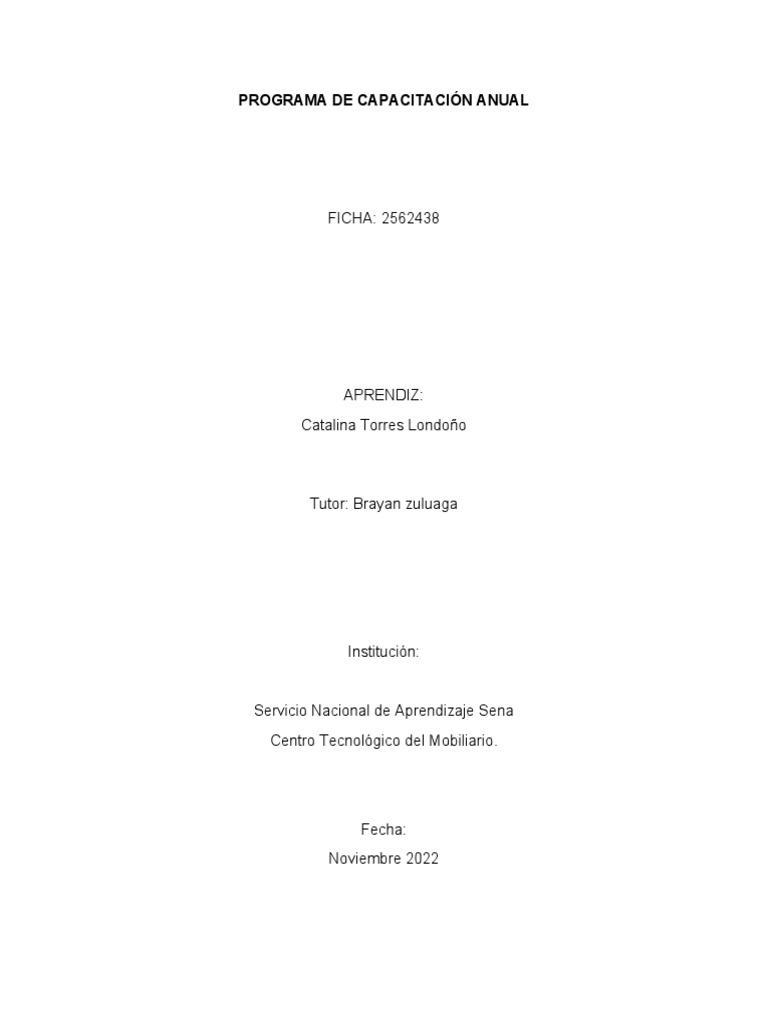 PROGRAMA DE CAPACITACIÓN ANUAL

FICHA: 2562438

APRENDIZ:
Catalina Torres Londoño

Tutor: Brayan zuluaga

Institución:

Servicio Nacional de Aprendizaje Sena
Centro Tecnológico del Mobiliario.

Fecha:
Noviembre 2022